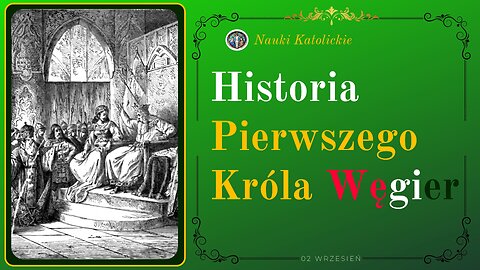 Nauki Katolickie

Historia
Pierwszego
Króla Węgier

02 WRZESIEŃ